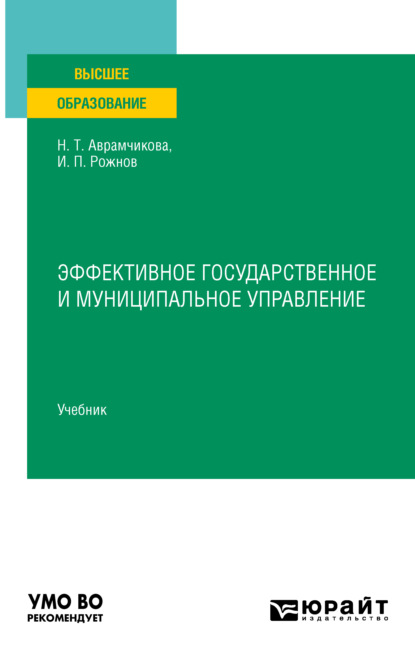 ВЫСШЕЕ
ОБРАЗОВАНИЕ

Н. Т. Аврамчикова,
И. П. Рожнов

ЭФФЕКТИВНОЕ ГОСУДАРСТВЕННОЕ И МУНИЦИПАЛЬНОЕ УПРАВЛЕНИЕ

Учебник

УМО ВО
РЕКОМЕНДУЕТ

ЮРАЙТ
издательство